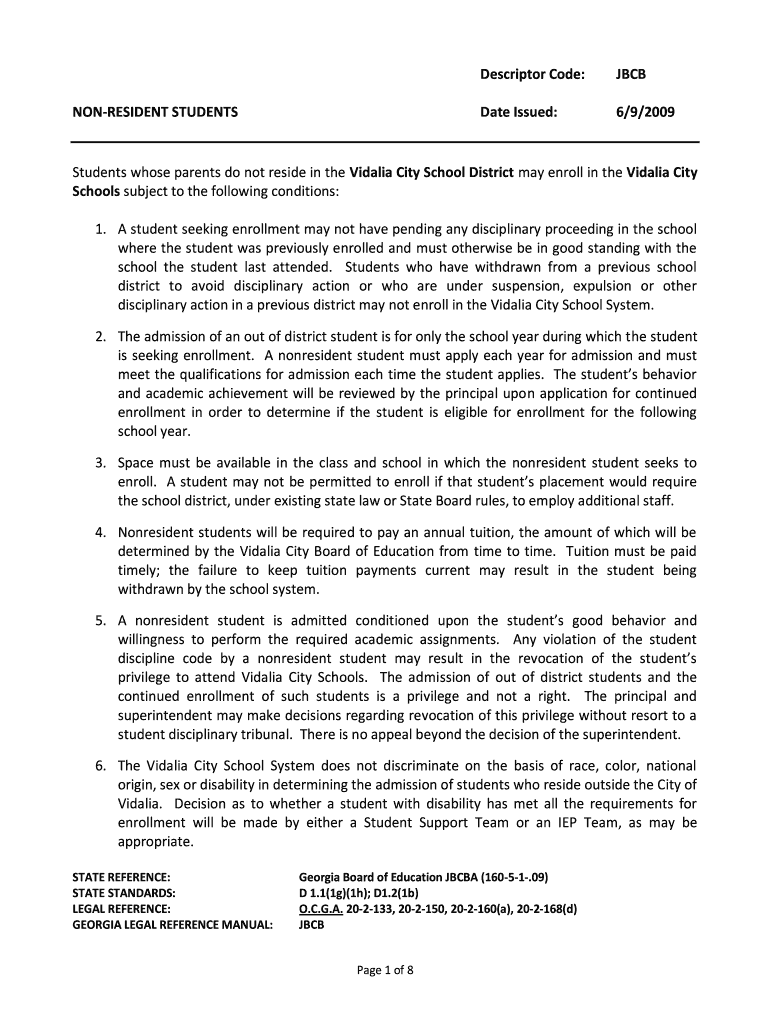 Descriptor Code: JBCB

NON-RESIDENT STUDENTS Date Issued: 6/9/2009

Students whose parents do not reside in the Vidalia City School District may enroll in the Vidalia City Schools subject to the following conditions:

1. A student seeking enrollment may not have pending any disciplinary proceeding in the school where the student was previously enrolled and must otherwise be in good standing with the school the student last attended. Students who have withdrawn from a previous school district to avoid disciplinary action or who are under suspension, expulsion or other disciplinary action in a previous district may not enroll in the Vidalia City School System.

2. The admission of an out of district student is for only the school year during which the student is seeking enrollment. A nonresident student must apply each year for admission and must meet the qualifications for admission each time the student applies. The student's behavior and academic achievement will be reviewed by the principal upon application for continued enrollment in order to determine if the student is eligible for enrollment for the following school year.

3. Space must be available in the class and school in which the nonresident student seeks to enroll. A student may not be permitted to enroll if that student's placement would require the school district, under existing state law or State Board rules, to employ additional staff.

4. Nonresident students will be required to pay an annual tuition, the amount of which will be determined by the Vidalia City Board of Education from time to time. Tuition must be paid timely; the failure to keep tuition payments current may result in the student being withdrawn by the school system.

5. A nonresident student is admitted conditioned upon the student's good behavior and willingness to perform the required academic assignments. Any violation of the student discipline code by a nonresident student may result in the revocation of the student's privilege to attend Vidalia City Schools. The admission of out of district students and the continued enrollment of such students is a privilege and not a right. The principal and superintendent may make decisions regarding revocation of this privilege without resort to a student disciplinary tribunal. There is no appeal beyond the decision of the superintendent.

6. The Vidalia City School System does not discriminate on the basis of race, color, national origin, sex or disability in determining the admission of students who reside outside the City of Vidalia. Decision as to whether a student with disability has met all the requirements for enrollment will be made by either a Student Support Team or an IEP Team, as may be appropriate.

STATE REFERENCE: Georgia Board of Education JBCBA (160-5-1-.09)
STATE STANDARDS: D 1.1(1g)(1h); D1.2(1b)
LEGAL REFERENCE: O.C.G.A. 20-2-133, 20-2-150, 20-2-160(a), 20-2-168(d)
GEORGIA LEGAL REFERENCE MANUAL: JBCB

Page 1 of 8